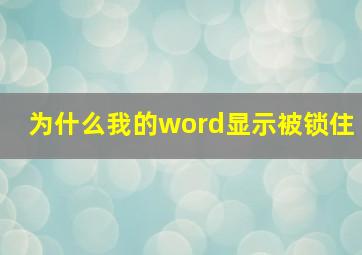 为什么我的word显示被锁住